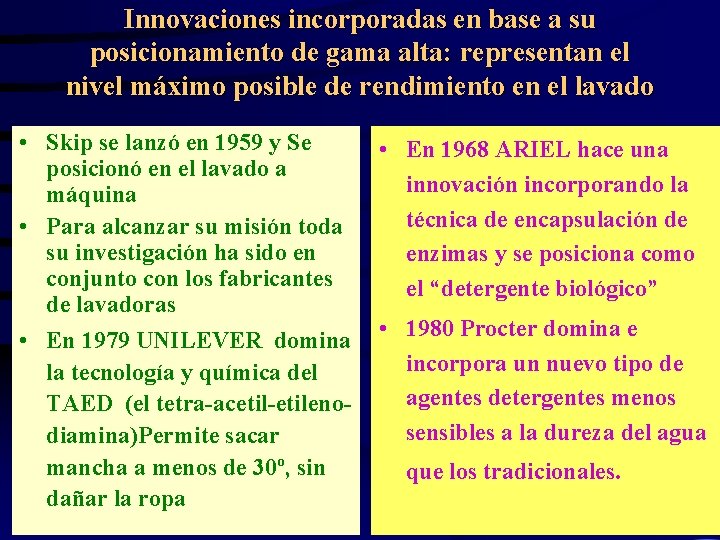 Innovaciones incorporadas en base a su posicionamiento de gama alta: representan el nivel máximo posible de rendimiento en el lavado

• Skip se lanzó en 1959 y Se posicionó en el lavado a máquina
• Para alcanzar su misión toda su investigación ha sido en conjunto con los fabricantes de lavadoras
• En 1979 UNILEVER domina la tecnología y química del TAED (el tetra-acetil-etileno-diamina)Permite sacar mancha a menos de 30º, sin dañar la ropa

• En 1968 ARIEL hace una innovación incorporando la técnica de encapsulación de enzimas y se posiciona como el "detergente biológico"
• 1980 Procter domina e incorpora un nuevo tipo de agentes detergentes menos sensibles a la dureza del agua que los tradicionales.